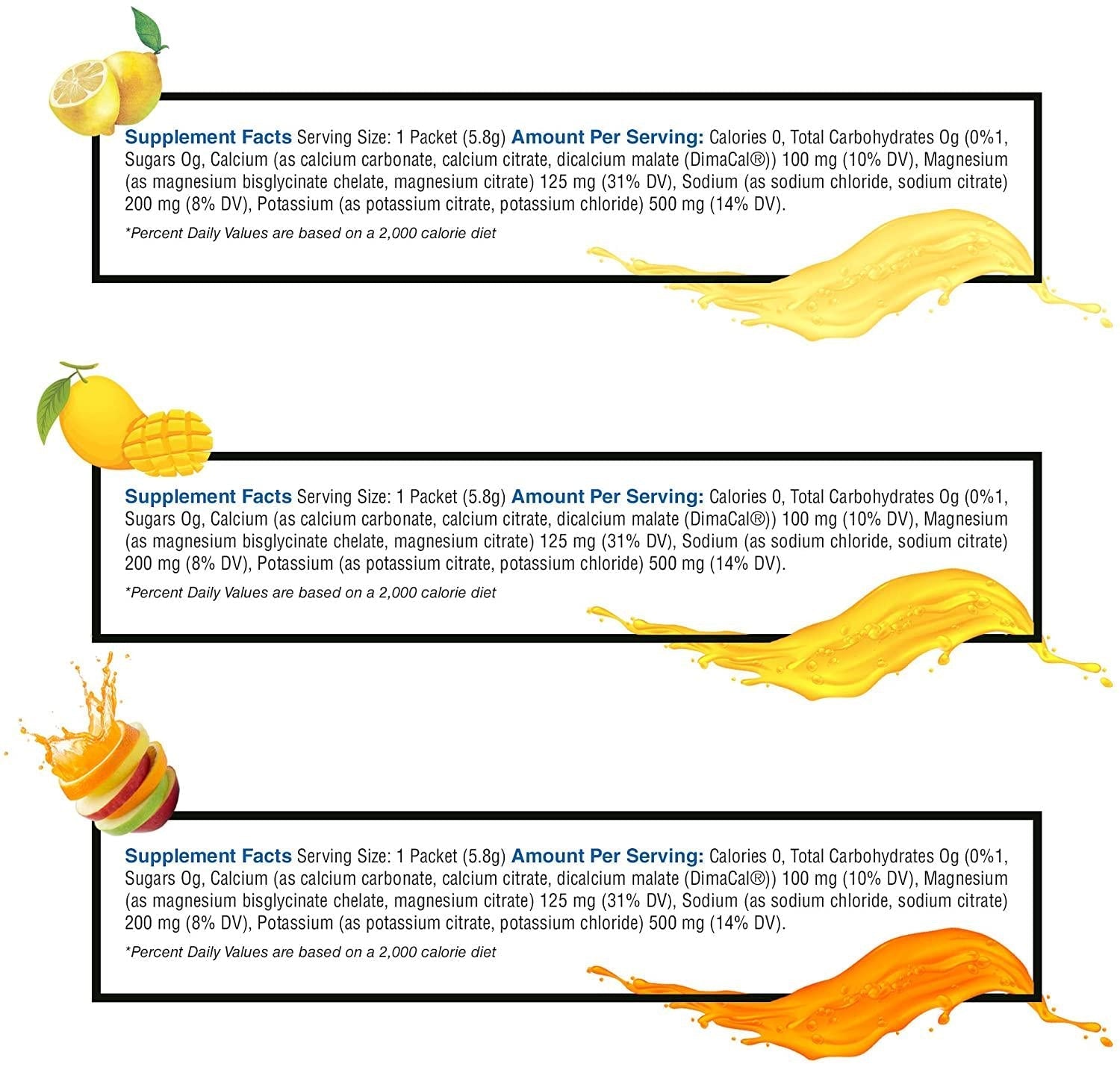 Supplement Facts Serving Size: 1 Packet (5.8g) Amount Per Serving: Calories 0, Total Carbohydrates Og (0%1, Sugars Og, Calcium (as calcium carbonate, calcium citrate, dicalcium malate (DimaCal®)) 100 mg (10% DV), Magnesium (as magnesium bisglycinate chelate, magnesium citrate) 125 mg (31% DV), Sodium (as sodium chloride, sodium citrate) 200 mg (8% DV), Potassium (as potassium citrate, potassium chloride) 500 mg (14% DV).

*Percent Daily Values are based on a 2,000 calorie diet

Supplement Facts Serving Size: 1 Packet (5.8g) Amount Per Serving: Calories 0, Total Carbohydrates Og (0%1, Sugars Og, Calcium (as calcium carbonate, calcium citrate, dicalcium malate (DimaCal®)) 100 mg (10% DV), Magnesium (as magnesium bisglycinate chelate, magnesium citrate) 125 mg (31% DV), Sodium (as sodium chloride, sodium citrate) 200 mg (8% DV), Potassium (as potassium citrate, potassium chloride) 500 mg (14% DV).

*Percent Daily Values are based on a 2,000 calorie diet

Supplement Facts Serving Size: 1 Packet (5.8g) Amount Per Serving: Calories 0, Total Carbohydrates Og (0%1, Sugars Og, Calcium (as calcium carbonate, calcium citrate, dicalcium malate (DimaCal®)) 100 mg (10% DV), Magnesium (as magnesium bisglycinate chelate, magnesium citrate) 125 mg (31% DV), Sodium (as sodium chloride, sodium citrate) 200 mg (8% DV), Potassium (as potassium citrate, potassium chloride) 500 mg (14% DV).

*Percent Daily Values are based on a 2,000 calorie diet